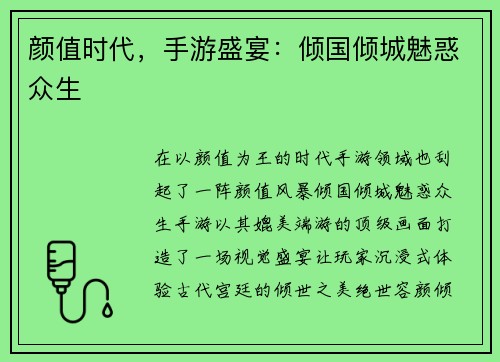 颜值时代，手游盛宴：倾国倾城魅惑众生

在以颜值为王的时代手游领域也刮起了一阵颜值风暴倾国倾城魅惑众生手游以其媲美端游的顶级画面打造了一场视觉盛宴让玩家沉浸式体验古代宫廷的倾世之美绝世容颜倾